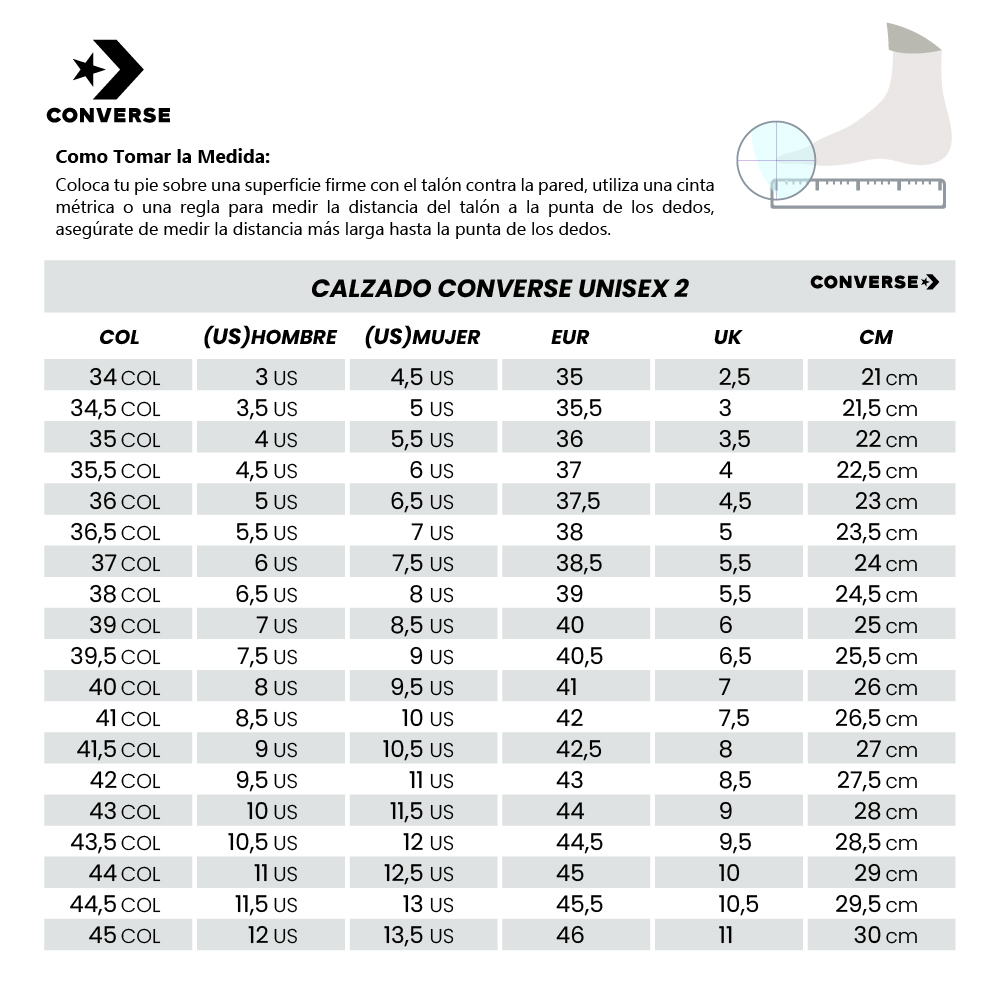 CONVERSE

Como Tomar la Medida:
Coloca tu pie sobre una superficie firme con el talón contra la pared, utiliza una cinta métrica o una regla para medir la distancia del talón a la punta de los dedos, asegúrate de medir la distancia más larga hasta la punta de los dedos.

CALZADO CONVERSE UNISEX 2

CONVERSE

| COL | (US)HOMBRE | (US)MUJER | EUR | UK | CM |
|---|---|---|---|---|---|
| 34 COL | 3 US | 4,5 US | 35 | 2,5 | 21 cm |
| 34,5 COL | 3,5 US | 5 US | 35,5 | 3 | 21,5 cm |
| 35 COL | 4 US | 5,5 US | 36 | 3,5 | 22 cm |
| 35,5 COL | 4,5 US | 6 US | 37 | 4 | 22,5 cm |
| 36 COL | 5 US | 6,5 US | 37,5 | 4,5 | 23 cm |
| 36,5 COL | 5,5 US | 7 US | 38 | 5 | 23,5 cm |
| 37 COL | 6 US | 7,5 US | 38,5 | 5,5 | 24 cm |
| 38 COL | 6,5 US | 8 US | 39 | 5,5 | 24,5 cm |
| 39 COL | 7 US | 8,5 US | 40 | 6 | 25 cm |
| 39,5 COL | 7,5 US | 9 US | 40,5 | 6,5 | 25,5 cm |
| 40 COL | 8 US | 9,5 US | 41 | 7 | 26 cm |
| 41 COL | 8,5 US | 10 US | 42 | 7,5 | 26,5 cm |
| 41,5 COL | 9 US | 10,5 US | 42,5 | 8 | 27 cm |
| 42 COL | 9,5 US | 11 US | 43 | 8,5 | 27,5 cm |
| 43 COL | 10 US | 11,5 US | 44 | 9 | 28 cm |
| 43,5 COL | 10,5 US | 12 US | 44,5 | 9,5 | 28,5 cm |
| 44 COL | 11 US | 12,5 US | 45 | 10 | 29 cm |
| 44,5 COL | 11,5 US | 13 US | 45,5 | 10,5 | 29,5 cm |
| 45 COL | 12 US | 13,5 US | 46 | 11 | 30 cm |